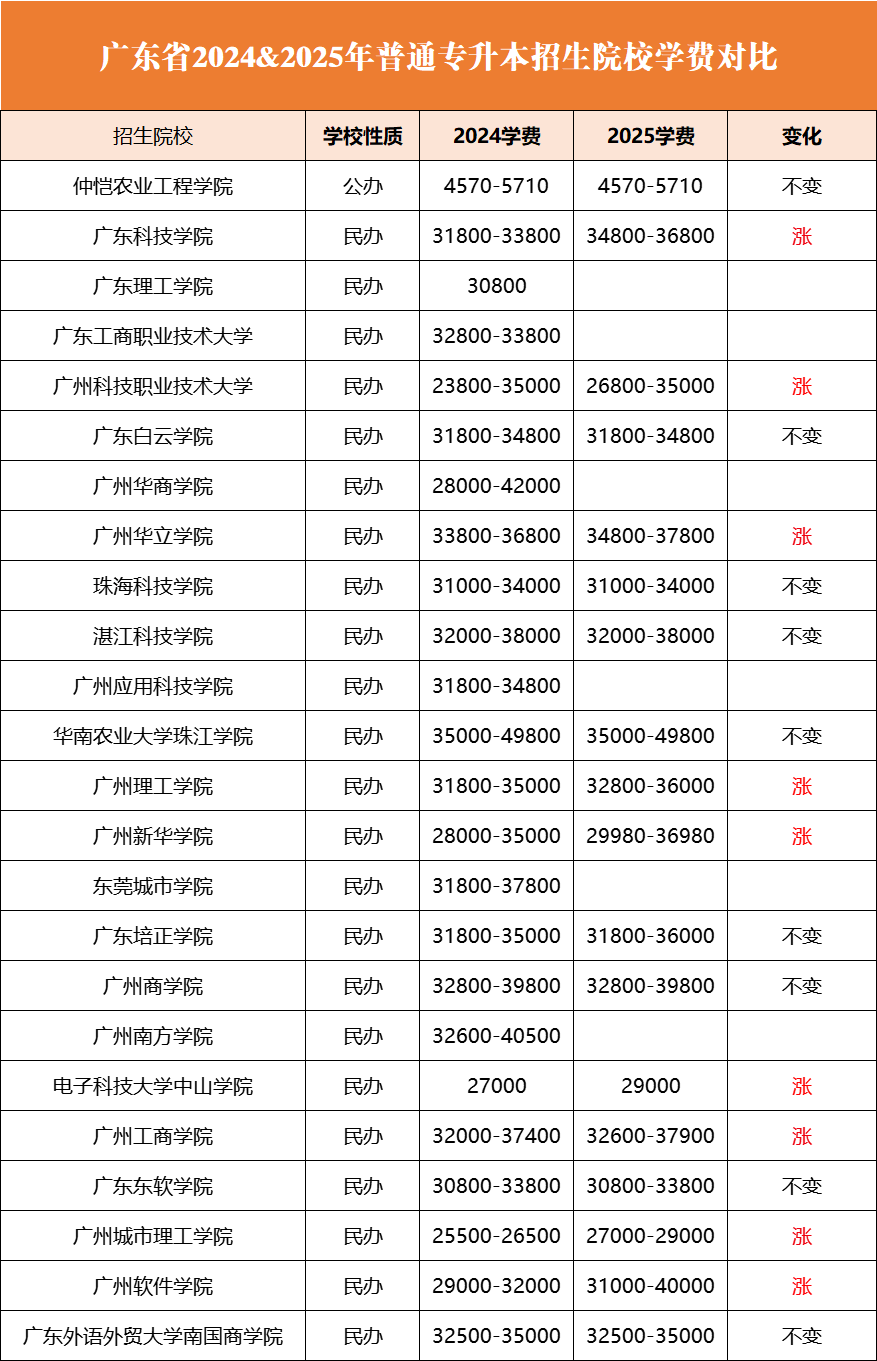 广东省2024&2025年普通专升本招生院校学费对比

| 招生院校 | 学校性质 | 2024学费 | 2025学费 | 变化 |
|---|---|---|---|---|
| 仲恺农业工程学院 | 公办 | 4570-5710 | 4570-5710 | 不变 |
| 广东科技学院 | 民办 | 31800-33800 | 34800-36800 | 涨 |
| 广东理工学院 | 民办 | 30800 | | |
| 广东工商职业技术大学 | 民办 | 32800-33800 | | |
| 广州科技职业技术大学 | 民办 | 23800-35000 | 26800-35000 | 涨 |
| 广东白云学院 | 民办 | 31800-34800 | 31800-34800 | 不变 |
| 广州华商学院 | 民办 | 28000-42000 | | |
| 广州华立学院 | 民办 | 33800-36800 | 34800-37800 | 涨 |
| 珠海科技学院 | 民办 | 31000-34000 | 31000-34000 | 不变 |
| 湛江科技学院 | 民办 | 32000-38000 | 32000-38000 | 不变 |
| 广州应用科技学院 | 民办 | 31800-34800 | | |
| 华南农业大学珠江学院 | 民办 | 35000-49800 | 35000-49800 | 不变 |
| 广州理工学院 | 民办 | 31800-35000 | 32800-36000 | 涨 |
| 广州新华学院 | 民办 | 28000-35000 | 29980-36980 | 涨 |
| 东莞城市学院 | 民办 | 31800-37800 | | |
| 广东培正学院 | 民办 | 31800-35000 | 31800-36000 | 不变 |
| 广州商学院 | 民办 | 32800-39800 | 32800-39800 | 不变 |
| 广州南方学院 | 民办 | 32600-40500 | | |
| 电子科技大学中山学院 | 民办 | 27000 | 29000 | 涨 |
| 广州工商学院 | 民办 | 32000-37400 | 32600-37900 | 涨 |
| 广东东软学院 | 民办 | 30800-33800 | 30800-33800 | 不变 |
| 广州城市理工学院 | 民办 | 25500-26500 | 27000-29000 | 涨 |
| 广州软件学院 | 民办 | 29000-32000 | 31000-40000 | 涨 |
| 广东外语外贸大学南国商学院 | 民办 | 32500-35000 | 32500-35000 | 不变 |